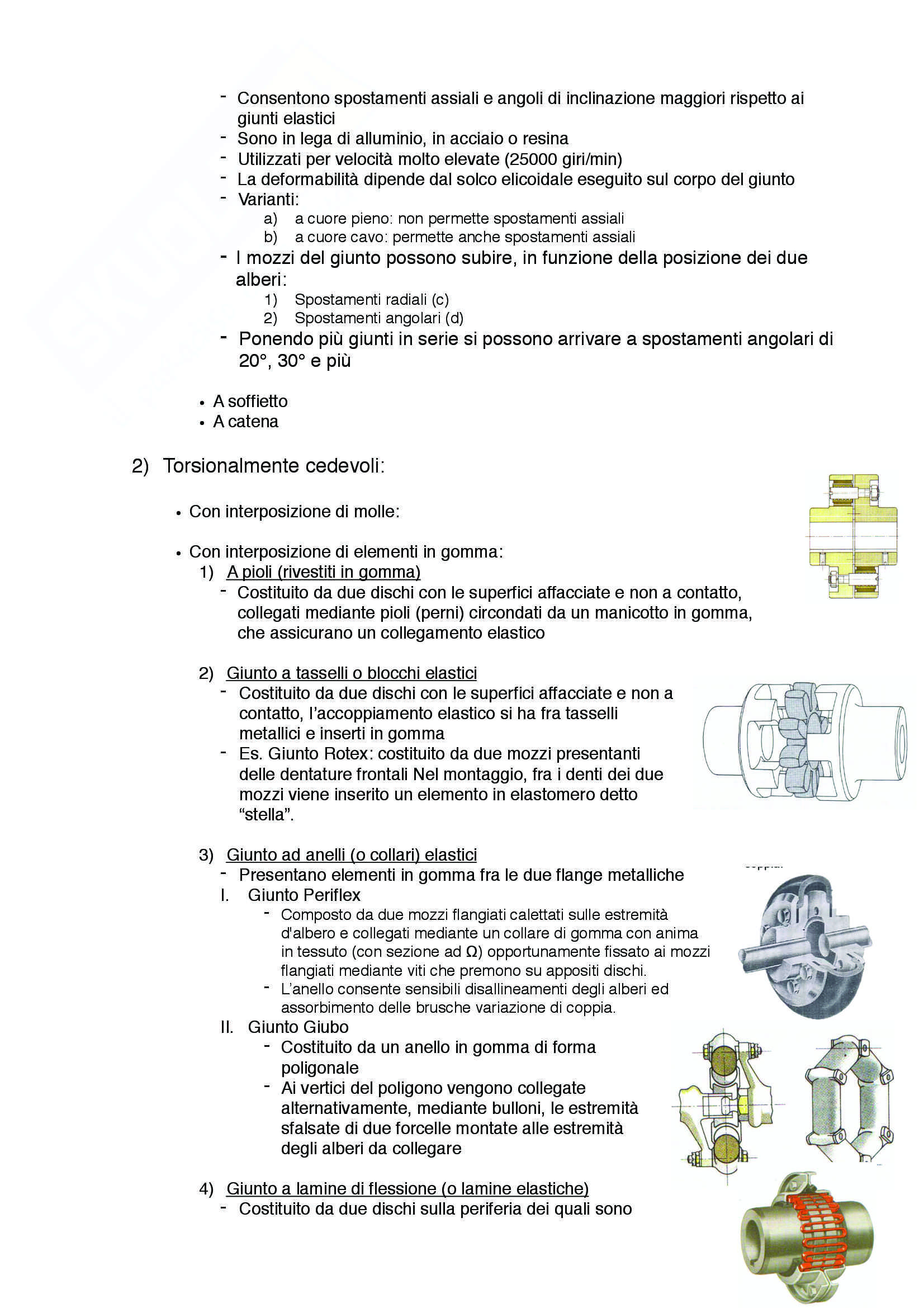 - Consentono spostamenti assiali e angoli di inclinazione maggiori rispetto ai giunti elastici
- Sono in lega di alluminio, in acciaio o resina
- Utilizzati per velocità molto elevate (25000 giri/min)
- La deformabilità dipende dal solco elicoidale eseguito sul corpo del giunto
- Varianti:
a) a cuore pieno: non permette spostamenti assiali
b) a cuore cavo: permette anche spostamenti assiali
- I mozzi del giunto possono subire, in funzione della posizione dei due alberi:
1) Spostamenti radiali (c)
2) Spostamenti angolari (d)
- Ponendo più giunti in serie si possono arrivare a spostamenti angolari di 20°, 30° e più

• A soffietto
• A catena

2) Torsionalmente cedevoli:

• Con interposizione di molle:

• Con interposizione di elementi in gomma:
1) A pioli (rivestiti in gomma)
- Costituito da due dischi con le superfici affacciate e non a contatto, collegati mediante pioli (perni) circondati da un manicotto in gomma, che assicurano un collegamento elastico

2) Giunto a tasselli o blocchi elastici
- Costituito da due dischi con le superfici affacciate e non a contatto, l'accoppiamento elastico si ha fra tasselli metallici e inserti in gomma
- Es. Giunto Rotex: costituito da due mozzi presentanti delle dentature frontali Nel montaggio, fra i denti dei due mozzi viene inserito un elemento in elastomero detto "stella".

3) Giunto ad anelli (o collari) elastici
- Presentano elementi in gomma fra le due flange metalliche
I. Giunto Periflex
- Composto da due mozzi flangiati calettati sulle estremità d'albero e collegati mediante un collare di gomma con anima in tessuto (con sezione ad Ω) opportunamente fissato ai mozzi flangiati mediante viti che premono su appositi dischi.
- L'anello consente sensibili disallineamenti degli alberi ed assorbimento delle brusche variazione di coppia.
II. Giunto Giubo
- Costituito da un anello in gomma di forma poligonale
- Ai vertici del poligono vengono collegate alternativamente, mediante bulloni, le estremità sfalsate di due forcelle montate alle estremità degli alberi da collegare

4) Giunto a lamine di flessione (o lamine elastiche)
- Costituito da due dischi sulla periferia dei quali sono